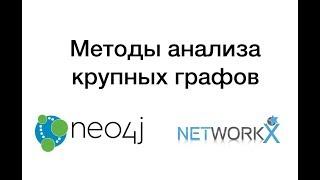 Методы анализа крупных графов

neo4j

NETWORKX